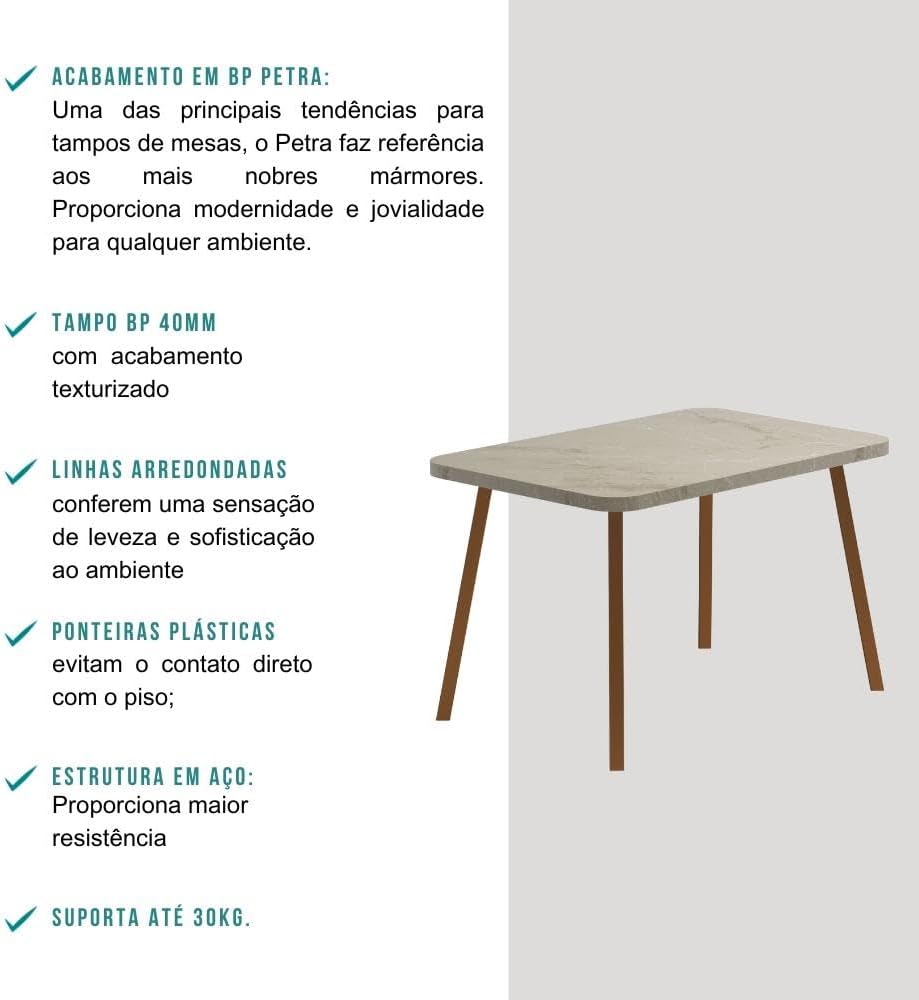 ACABAMENTO EM BP PETRA:
Uma das principais tendências para tampos de mesas, o Petra faz referência aos mais nobres mármores. Proporciona modernidade e jovialidade para qualquer ambiente.

TAMPO BP 40MM
com acabamento texturizado

LINHAS ARREDONDADAS
conferem uma sensação de leveza e sofisticação ao ambiente

PONTEIRAS PLÁSTICAS
evitam o contato direto com o piso;

ESTRUTURA EM AÇO:
Proporciona maior resistência

SUPORTA ATÉ 30KG.